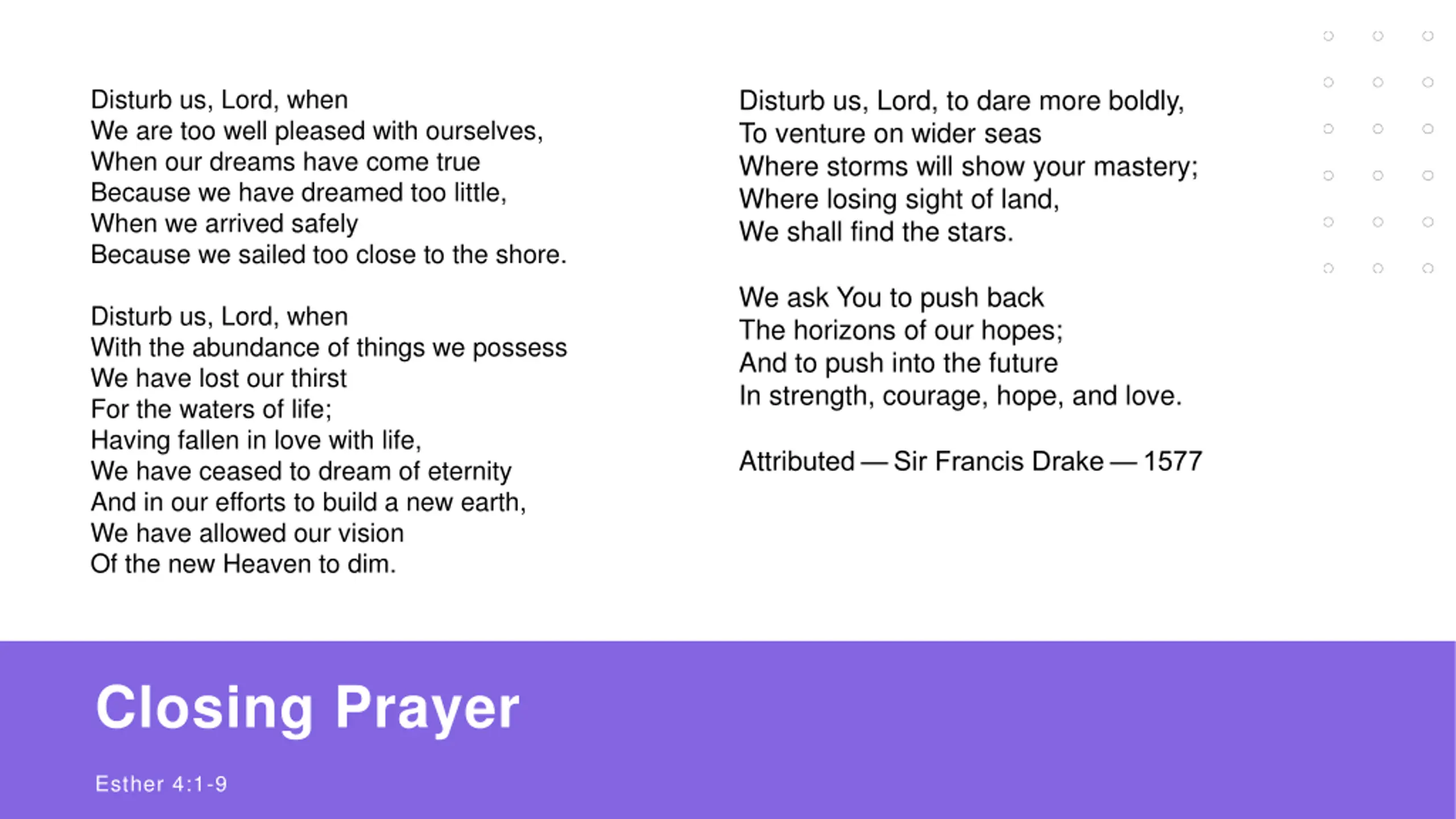 Disturb us, Lord, when
We are too well pleased with ourselves,
When our dreams have come true
Because we have dreamed too little,
When we arrived safely
Because we sailed too close to the shore.

Disturb us, Lord, when
With the abundance of things we possess
We have lost our thirst
For the waters of life;
Having fallen in love with life,
We have ceased to dream of eternity
And in our efforts to build a new earth,
We have allowed our vision
Of the new Heaven to dim.

Disturb us, Lord, to dare more boldly,
To venture on wider seas
Where storms will show your mastery;
Where losing sight of land,
We shall find the stars.

We ask You to push back
The horizons of our hopes;
And to push into the future
In strength, courage, hope, and love.

Attributed — Sir Francis Drake — 1577

Closing Prayer

Esther 4:1-9